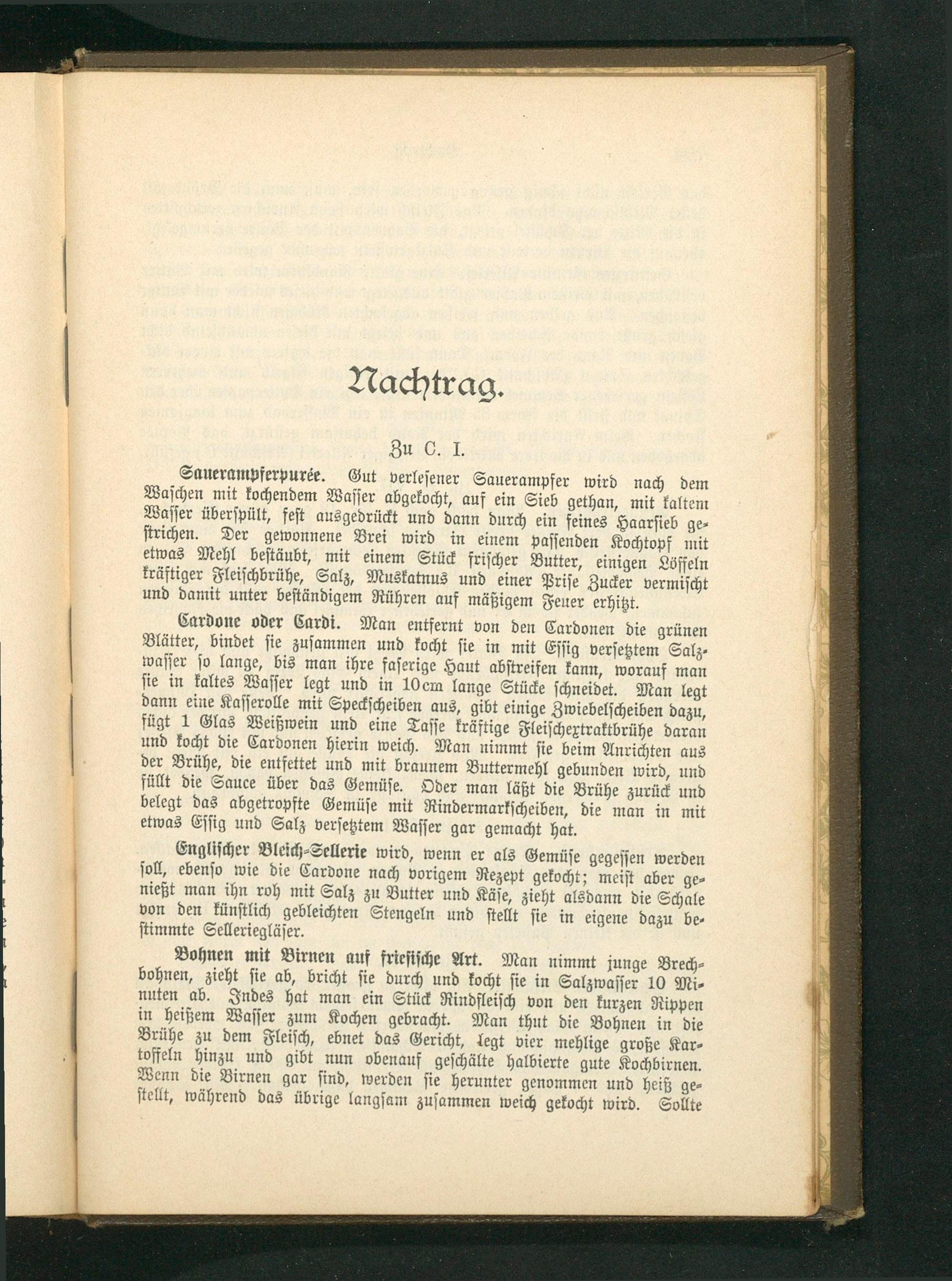 Nachtrag.

Zu C. I.

Sauerampferpurée. Gut verlesener Sauerampfer wird nach dem Waschen mit kochendem Wasser abgekocht, auf ein Sieb gethan, mit kaltem Wasser überspült, fest ausgedrückt und dann durch ein feines Haarsieb gestrichen. Der gewonnene Brei wird in einem passenden Kochtopf mit etwas Mehl bestäubt, mit einem Stück frischer Butter, einigen Löffeln kräftiger Fleischbrühe, Salz, Muskatnus und einer Prise Zucker vermischt und damit unter beständigem Rühren auf mäßigem Feuer erhitzt.

Cardone oder Cardi. Man entfernt von den Cardonen die grünen Blätter, bindet sie zusammen und kocht sie in mit Essig versetztem Salzwasser so lange, bis man ihre faserige Haut abstreifen kann, worauf man sie in kaltes Wasser legt und in 10 cm lange Stücke schneidet. Man legt dann eine Kasserolle mit Speckscheiben aus, gibt einige Zwiebelscheiben dazu, fügt 1 Glas Weißwein und eine Tasse kräftige Fleischextraktbrühe daran und kocht die Cardonen hierin weich. Man nimmt sie beim Anrichten aus der Brühe, die entfettet und mit braunem Buttermehl gebunden wird, und füllt die Sauce über das Gemüse. Oder man läßt die Brühe zurück und belegt das abgetropfte Gemüse mit Rindermarkscheiben, die man in mit etwas Essig und Salz versetztem Wasser gar gemacht hat.

Englischer Bleich-Sellerie wird, wenn er als Gemüse gegessen werden soll, ebenso wie die Cardone nach vorigem Rezept gekocht; meist aber genießt man ihn roh mit Salz zu Butter und Käse, zieht alsdann die Schale von den künstlich gebleichten Stengeln und stellt sie in eigene dazu bestimmte Selleriegläser.

Bohnen mit Birnen auf friesische Art. Man nimmt junge Brechbohnen, zieht sie ab, bricht sie durch und kocht sie in Salzwasser 10 Minuten ab. Indes hat man ein Stück Rindfleisch von den kurzen Rippen in heißem Wasser zum Kochen gebracht. Man thut die Bohnen in die Brühe zu dem Fleisch, ebnet das Gericht, legt vier mehlige große Kartoffeln hinzu und gibt nun obenauf geschälte halbierte gute Kochbirnen. Wenn die Birnen gar sind, werden sie herunter genommen und heiß gestellt, während das übrige langsam zusammen weich gekocht wird. Sollte